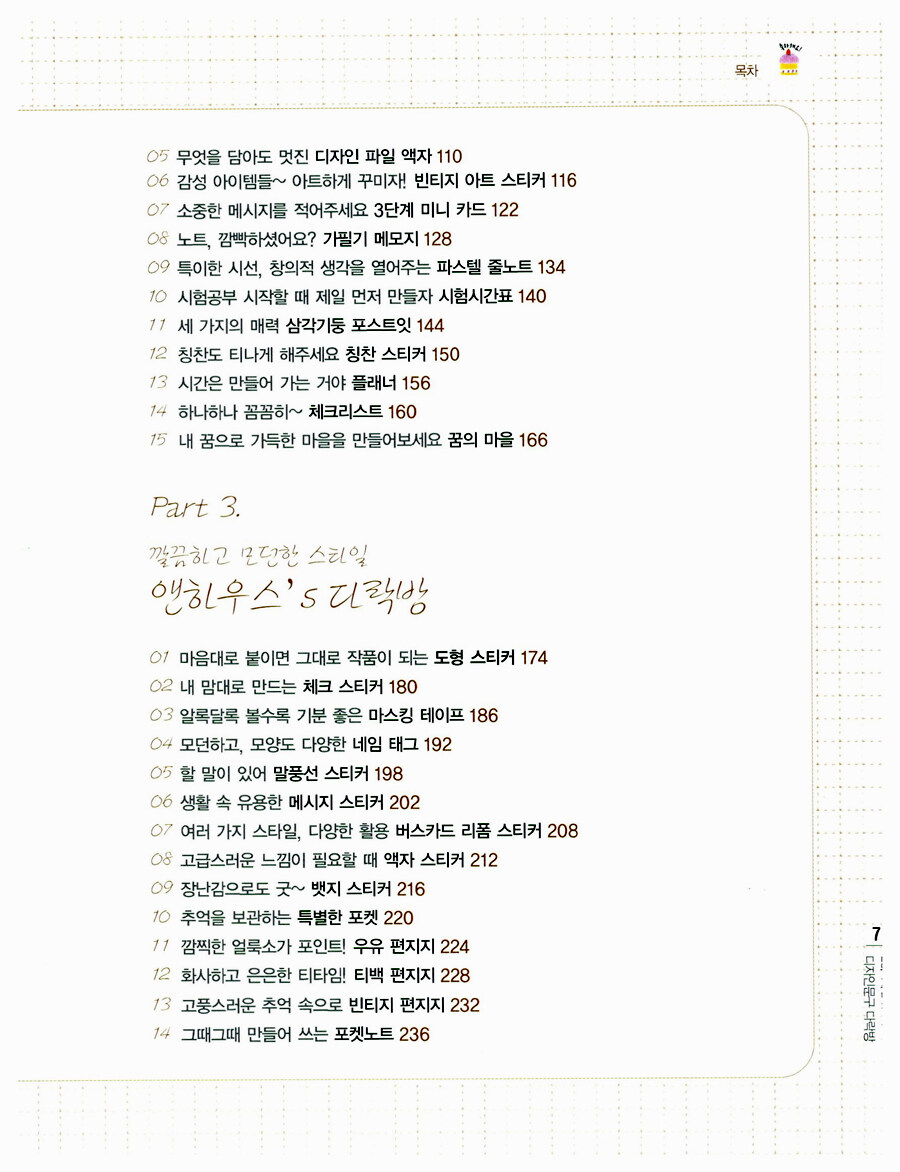 목차

05 무엇을 담아도 멋진 디자인 파일 액자 110
06 감성 아이템들~ 아트하게 꾸미자! 빈티지 아트 스티커 116
07 소중한 메시지를 적어주세요 3단계 미니 카드 122
08 노트, 깜빡하셨어요? 가필기 메모지 128
09 특이한 시선, 창의적 생각을 열어주는 파스텔 줄노트 134
10 시험공부 시작할 때 제일 먼저 만들자 시험시간표 140
11 세 가지의 매력 삼각기둥 포스트잇 144
12 칭찬도 티나게 해주세요 칭찬 스티커 150
13 시간은 만들어 가는 거야 플래너 156
14 하나하나 꼼꼼히~ 체크리스트 160
15 내 꿈으로 가득한 마을을 만들어보세요 꿈의 마을 166

Part 3.

깔끔하고 모던한 스타일
앤하우스's 다락방

01 마음대로 붙이면 그대로 작품이 되는 도형 스티커 174
02 내 맘대로 만드는 체크 스티커 180
03 알록달록 볼수록 기분 좋은 마스킹 테이프 186
04 모던하고, 모양도 다양한 네임 태그 192
05 할 말이 있어 말풍선 스티커 198
06 생활 속 유용한 메시지 스티커 202
07 여러 가지 스타일, 다양한 활용 버스카드 리폼 스티커 208
08 고급스러운 느낌이 필요할 때 액자 스티커 212
09 장난감으로도 굿~ 뱃지 스티커 216
10 추억을 보관하는 특별한 포켓 220
11 깜찍한 얼룩소가 포인트! 우유 편지지 224
12 화사하고 은은한 티타임! 티백 편지지 228
13 고풍스러운 추억 속으로 빈티지 편지지 232
14 그때그때 만들어 쓰는 포켓노트 236

7
디자인문구 다락방